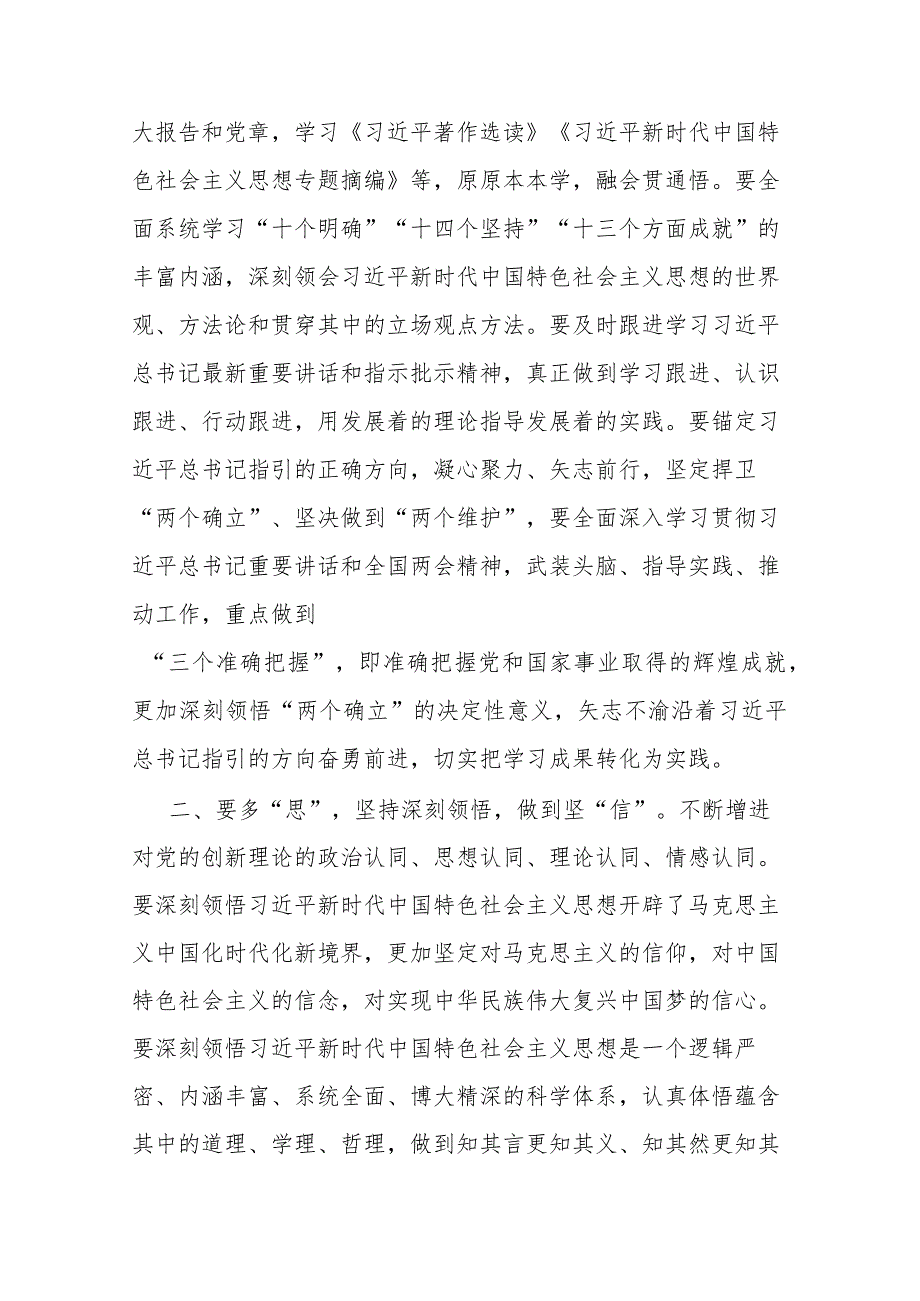 大报告和党章，学习《习近平著作选读》《习近平新时代中国特色社会主义思想专题摘编》等，原原本本学，融会贯通悟。要全面系统学习“十个明确”“十四个坚持”“十三个方面成就”的丰富内涵，深刻领会习近平新时代中国特色社会主义思想的世界观、方法论和贯穿其中的立场观点方法。要及时跟进学习习近平总书记最新重要讲话和指示批示精神，真正做到学习跟进、认识跟进、行动跟进，用发展着的理论指导发展着的实践。要锚定习近平总书记指引的正确方向，凝心聚力、矢志前行，坚定捍卫“两个确立”、坚决做到“两个维护”，要全面深入学习贯彻习近平总书记重要讲话和全国两会精神，武装头脑、指导实践、推动工作，重点做到

“三个准确把握”，即准确把握党和国家事业取得的辉煌成就，更加深刻领悟“两个确立”的决定性意义，矢志不渝沿着习近平总书记指引的方向奋勇前进，切实把学习成果转化为实践。

二、要多“思”，坚持深刻领悟，做到坚“信”。不断增进对党的创新理论的政治认同、思想认同、理论认同、情感认同。要深刻领悟习近平新时代中国特色社会主义思想开辟了马克思主义中国化时代化新境界，更加坚定对马克思主义的信仰，对中国特色社会主义的信念，对实现中华民族伟大复兴中国梦的信心。要深刻领悟习近平新时代中国特色社会主义思想是一个逻辑严密、内涵丰富、系统全面、博大精深的科学体系，认真体悟蕴含其中的道理、学理、哲理，做到知其言更知其义、知其然更知其